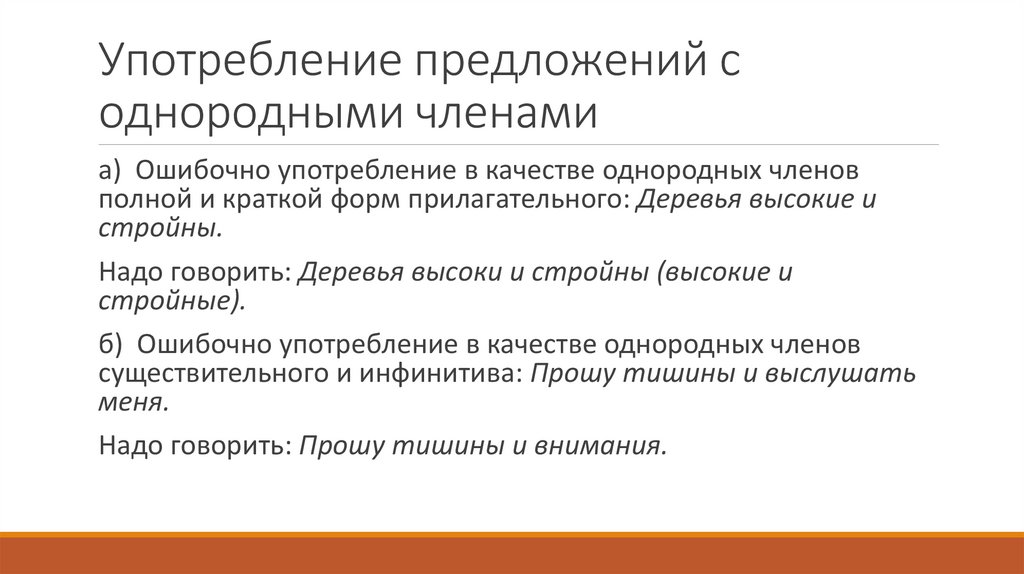 Употребление предложений с однородными членами

а) Ошибочно употребление в качестве однородных членов полной и краткой форм прилагательного: Деревья высокие и стройны.

Надо говорить: Деревья высоки и стройны (высокие и стройные).

б) Ошибочно употребление в качестве однородных членов существительного и инфинитива: Прошу тишины и выслушать меня.

Надо говорить: Прошу тишины и внимания.